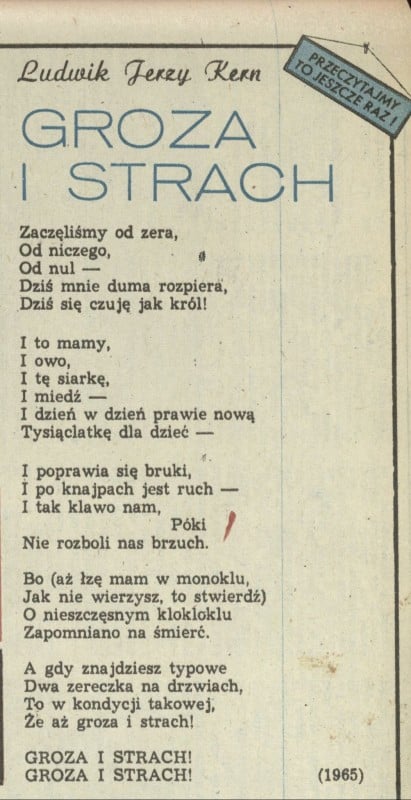 Ludwik Jerzy Kern

PRZECZYTAJMY TO JESZCZE RAZ!

GROZA I STRACH

Zaczęliśmy od zera,
Od niczego,
Od nul —
Dziś mnie duma rozpiera,
Dziś się czuję jak król!

I to mamy,
I owo,
I tę siarkę,
I miedź —
I dzień w dzień prawie nową
Tysiąclatkę dla dzieć —

I poprawia się bruki,
I po knajpach jest ruch —
I tak klawo nam,
Póki
Nie rozboli nas brzuch.

Bo (aż łzę mam w monoklu,
Jak nie wierzysz, to stwierdź)
O nieszczęsnym klokloklu
Zapomniano na śmierć.

A gdy znajdziesz typowe
Dwa zereczka na drzwiach,
To w kondycji takowej,
Że aż groza i strach!

GROZA I STRACH!
GROZA I STRACH!

(1965)